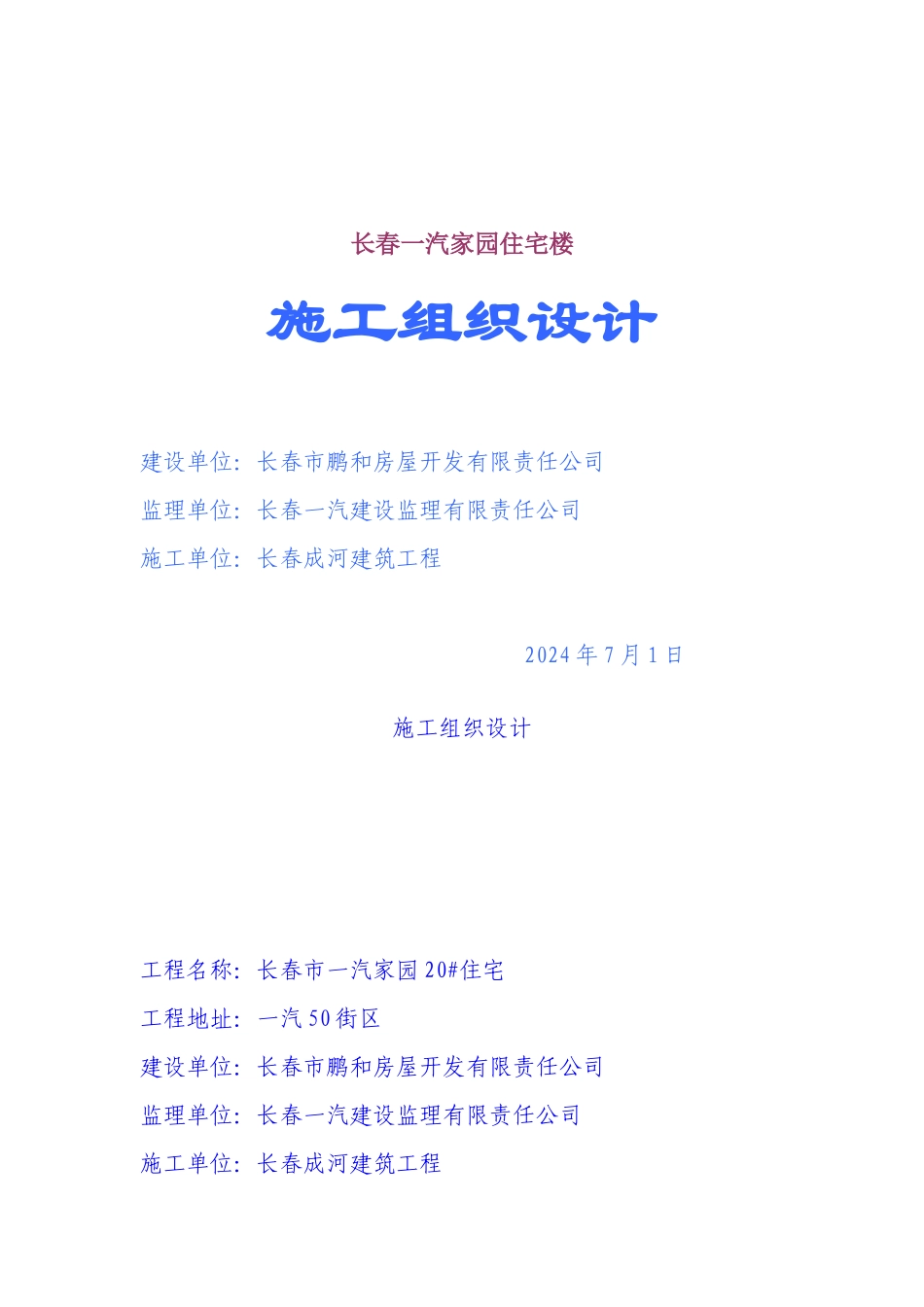 长春一汽家园住宅楼

施工组织设计

建设单位：长春市鹏和房屋开发有限责任公司

监理单位：长春一汽建设监理有限责任公司

施工单位：长春成河建筑工程

2024 年 7 月 1 日

施工组织设计

工程名称：长春市一汽家园 20#住宅

工程地址：一汽 50 街区

建设单位：长春市鹏和房屋开发有限责任公司

监理单位：长春一汽建设监理有限责任公司

施工单位：长春成河建筑工程